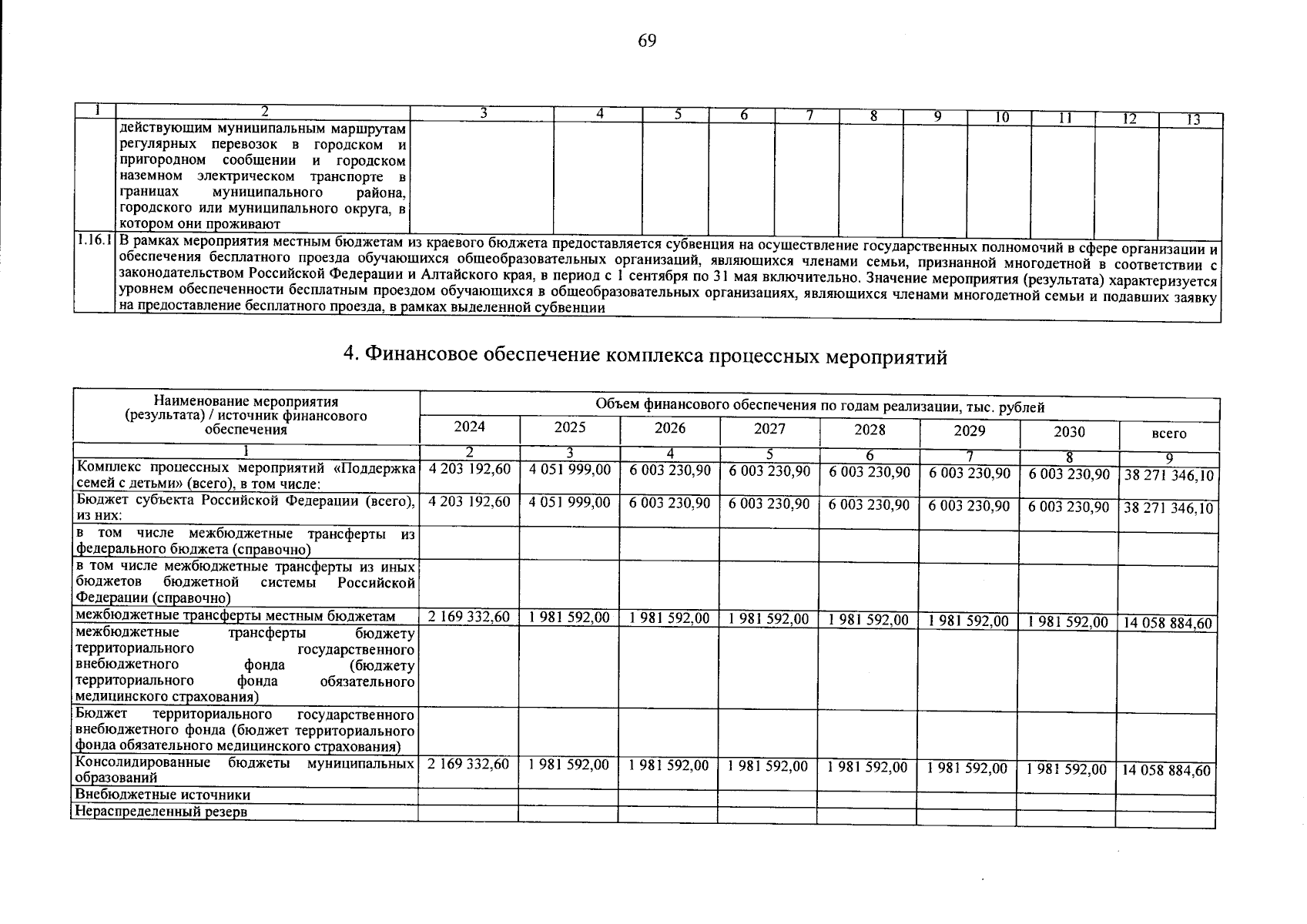 69

| 1 | 2 | 3 | 4 | 5 | 6 | 7 | 8 | 9 | 10 | 11 | 12 | 13 |
|---|---|---|---|---|---|---|---|---|---|---|---|---|
| | действующим муниципальным маршрутам регулярных перевозок в городском и пригородном сообщении и городском наземном электрическом транспорте в границах муниципального района, городского или муниципального округа, в котором они проживают | | | | | | | | | | | |
| 1.16.1 | В рамках мероприятия местным бюджетам из краевого бюджета предоставляется субвенция на осуществление государственных полномочий в сфере организации и обеспечения бесплатного проезда обучающихся общеобразовательных организаций, являющихся членами семьи, признанной многодетной в соответствии с законодательством Российской Федерации и Алтайского края, в период с 1 сентября по 31 мая включительно. Значение мероприятия (результата) характеризуется уровнем обеспеченности бесплатным проездом обучающихся в общеобразовательных организациях, являющихся членами многодетной семьи и подавших заявку на предоставление бесплатного проезда, в рамках выделенной субвенции | | | | | | | | | | | |

4. Финансовое обеспечение комплекса процессных мероприятий

| Наименование мероприятия (результата) / источник финансового обеспечения | Объем финансового обеспечения по годам реализации, тыс. рублей | | | | | | | |
|---|---|---|---|---|---|---|---|---|
| | 2024 | 2025 | 2026 | 2027 | 2028 | 2029 | 2030 | всего |
| 1 | 2 | 3 | 4 | 5 | 6 | 7 | 8 | 9 |
| Комплекс процессных мероприятий «Поддержка семей с детьми» (всего), в том числе: | 4 203 192,60 | 4 051 999,00 | 6 003 230,90 | 6 003 230,90 | 6 003 230,90 | 6 003 230,90 | 6 003 230,90 | 38 271 346,10 |
| Бюджет субъекта Российской Федерации (всего), из них: | 4 203 192,60 | 4 051 999,00 | 6 003 230,90 | 6 003 230,90 | 6 003 230,90 | 6 003 230,90 | 6 003 230,90 | 38 271 346,10 |
| в том числе межбюджетные трансферты из федерального бюджета (справочно) | | | | | | | | |
| в том числе межбюджетные трансферты из иных бюджетов бюджетной системы Российской Федерации (справочно) | | | | | | | | |
| межбюджетные трансферты местным бюджетам | 2 169 332,60 | 1 981 592,00 | 1 981 592,00 | 1 981 592,00 | 1 981 592,00 | 1 981 592,00 | 1 981 592,00 | 14 058 884,60 |
| межбюджетные трансферты бюджету территориального государственного внебюджетного фонда (бюджету территориального фонда обязательного медицинского страхования) | | | | | | | | |
| Бюджет территориального государственного внебюджетного фонда (бюджет территориального фонда обязательного медицинского страхования) | | | | | | | | |
| Консолидированные бюджеты муниципальных образований | 2 169 332,60 | 1 981 592,00 | 1 981 592,00 | 1 981 592,00 | 1 981 592,00 | 1 981 592,00 | 1 981 592,00 | 14 058 884,60 |
| Внебюджетные источники | | | | | | | | |
| Нераспределенный резерв | | | | | | | | |